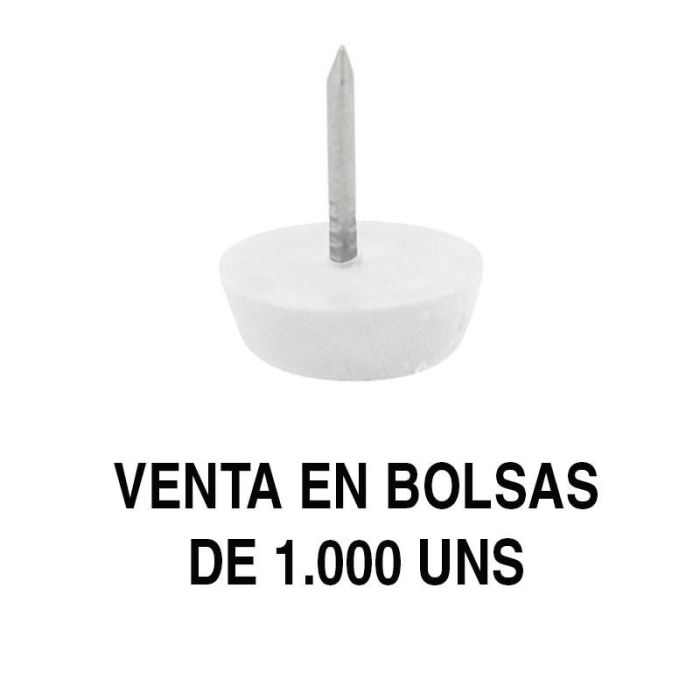 VENTA EN BOLSAS DE 1.000 UNS